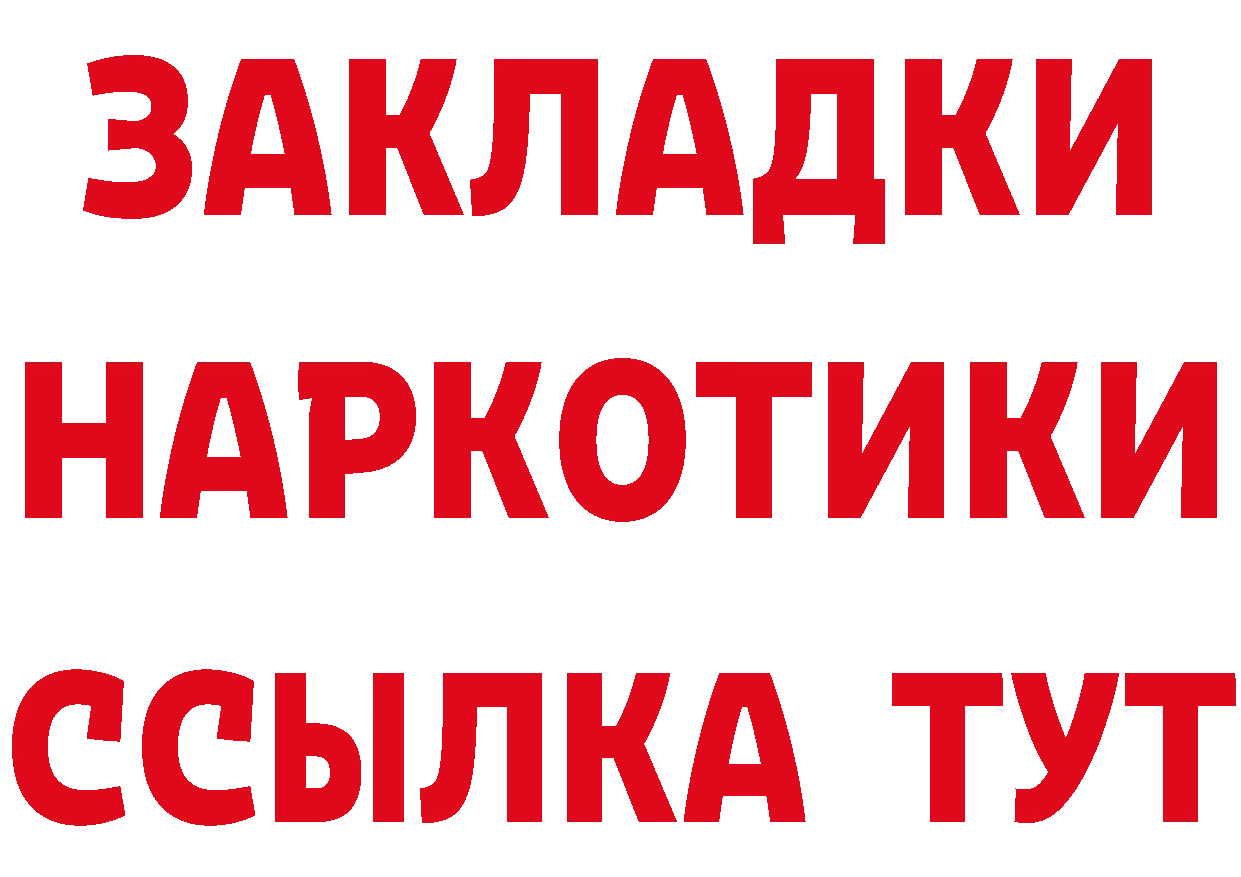 ЗАКЛАДКИ
НАРКОТИКИ
ССЫЛКА ТУТ